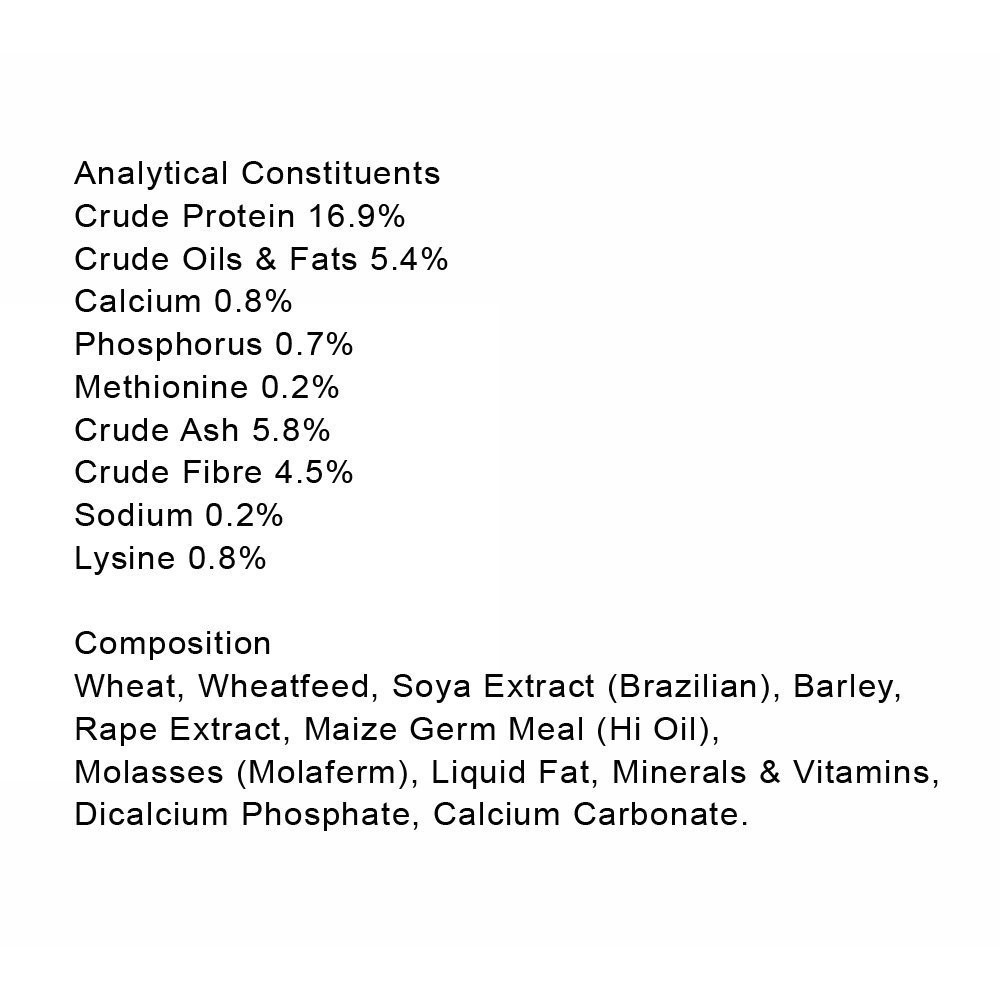 Analytical Constituents
Crude Protein 16.9%
Crude Oils & Fats 5.4%
Calcium 0.8%
Phosphorus 0.7%
Methionine 0.2%
Crude Ash 5.8%
Crude Fibre 4.5%
Sodium 0.2%
Lysine 0.8%

Composition
Wheat, Wheatfeed, Soya Extract (Brazilian), Barley, Rape Extract, Maize Germ Meal (Hi Oil), Molasses (Molaferm), Liquid Fat, Minerals & Vitamins, Dicalcium Phosphate, Calcium Carbonate.